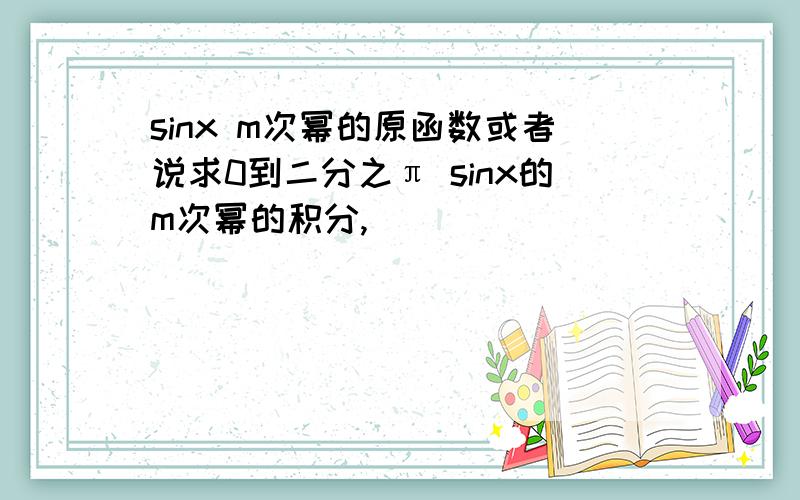 sinx m次幂的原函数或者说求0到二分之π sinx的m次幂的积分,